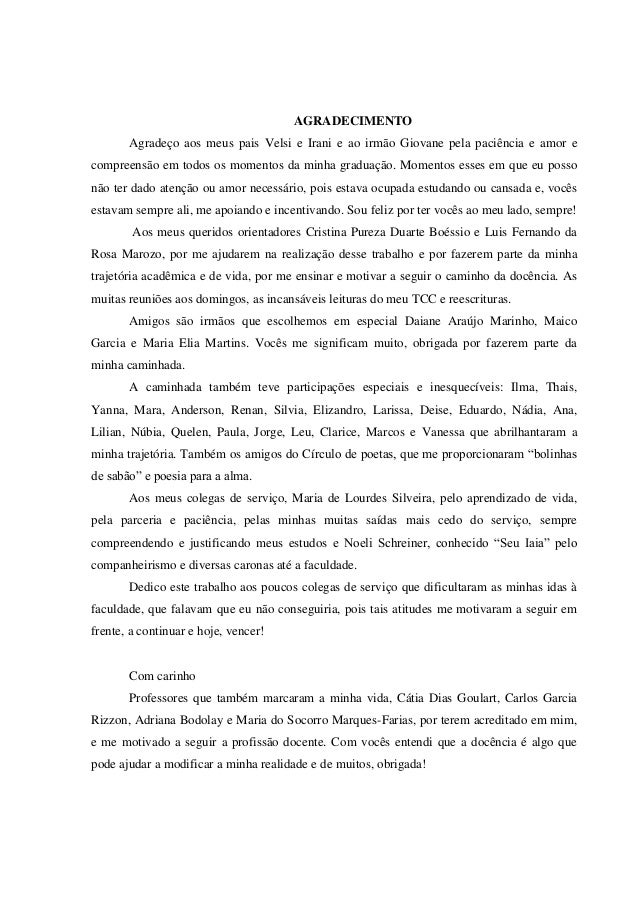 AGRADECIMENTO

Agradeço aos meus pais Velsi e Irani e ao irmão Giovane pela paciência e amor e compreensão em todos os momentos da minha graduação. Momentos esses em que eu posso não ter dado atenção ou amor necessário, pois estava ocupada estudando ou cansada e, vocês estavam sempre ali, me apoiando e incentivando. Sou feliz por ter vocês ao meu lado, sempre!

Aos meus queridos orientadores Cristina Pureza Duarte Boéssio e Luis Fernando da Rosa Marozo, por me ajudarem na realização desse trabalho e por fazerem parte da minha trajetória acadêmica e de vida, por me ensinar e motivar a seguir o caminho da docência. As muitas reuniões aos domingos, as incansáveis leituras do meu TCC e reescrituras.

Amigos são irmãos que escolhemos em especial Daiane Araújo Marinho, Maico Garcia e Maria Elia Martins. Vocês me significam muito, obrigada por fazerem parte da minha caminhada.

A caminhada também teve participações especiais e inesquecíveis: Ilma, Thais, Yanna, Mara, Anderson, Renan, Silvia, Elizandro, Larissa, Deise, Eduardo, Nádia, Ana, Lilian, Núbia, Quelen, Paula, Jorge, Leu, Clarice, Marcos e Vanessa que abrilhantaram a minha trajetória. Também os amigos do Círculo de poetas, que me proporcionaram “bolinhas de sabão” e poesia para a alma.

Aos meus colegas de serviço, Maria de Lourdes Silveira, pelo aprendizado de vida, pela parceria e paciência, pelas minhas muitas saídas mais cedo do serviço, sempre compreendendo e justificando meus estudos e Noeli Schreiner, conhecido “Seu Iaia” pelo companheirismo e diversas caronas até a faculdade.

Dedico este trabalho aos poucos colegas de serviço que dificultaram as minhas idas à faculdade, que falavam que eu não conseguiria, pois tais atitudes me motivaram a seguir em frente, a continuar e hoje, vencer!

Com carinho

Professores que também marcaram a minha vida, Cátia Dias Goulart, Carlos Garcia Rizzon, Adriana Bodolay e Maria do Socorro Marques-Farias, por terem acreditado em mim, e me motivado a seguir a profissão docente. Com vocês entendi que a docência é algo que pode ajudar a modificar a minha realidade e de muitos, obrigada!